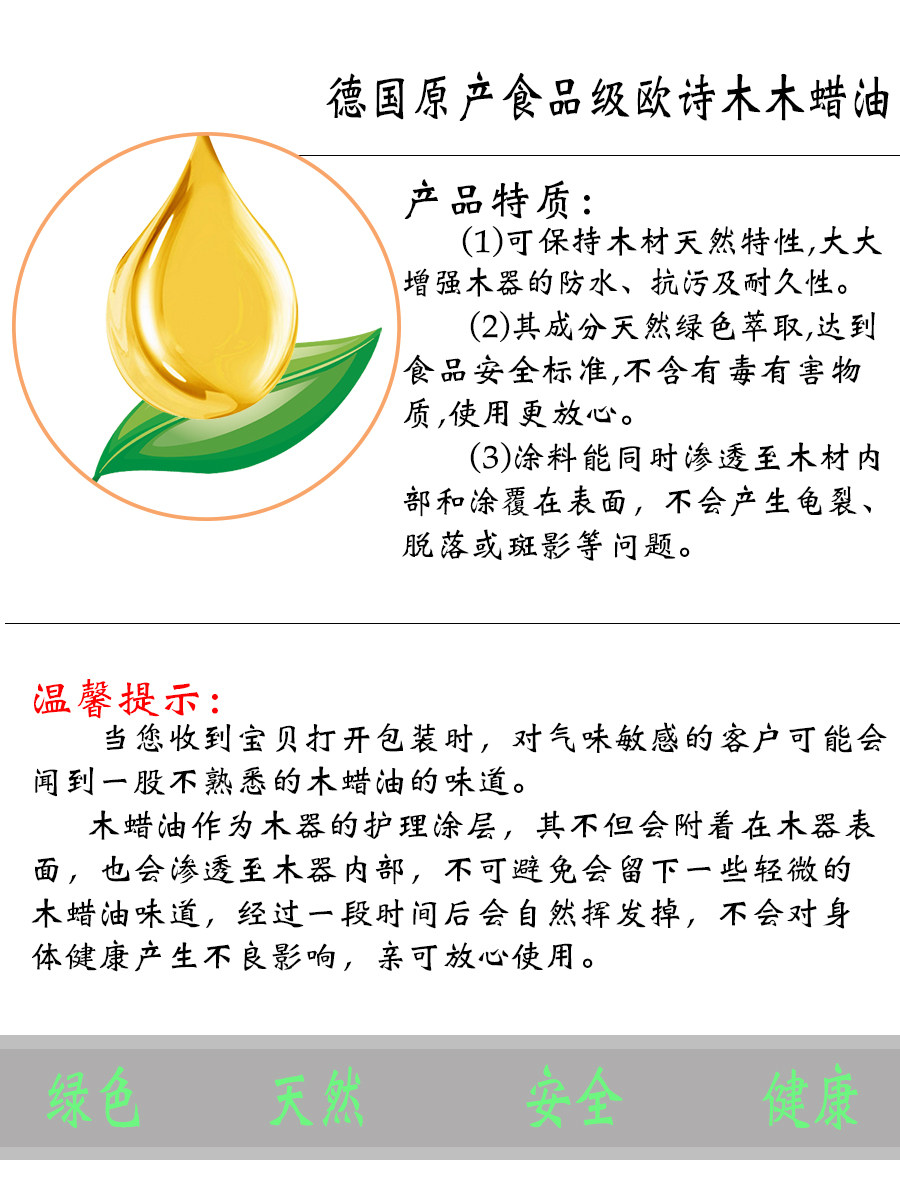 德国原产食品级欧诗木木蜡油

产品特质：

(1)可保持木材天然特性,大大增强木器的防水、抗污及耐久性。

(2)其成分天然绿色萃取,达到食品安全标准,不含有毒有害物质,使用更放心。

(3)涂料能同时渗透至木材内部和涂覆在表面，不会产生龟裂、脱落或斑影等问题。

温馨提示：

当您收到宝贝打开包装时，对气味敏感的客户可能会闻到一股不熟悉的木蜡油的味道。

木蜡油作为木器的护理涂层，其不但会附着在木器表面，也会渗透至木器内部，不可避免会留下一些轻微的木蜡油味道，经过一段时间后会自然挥发掉，不会对身体健康产生不良影响，亲可放心使用。

绿色 天然 安全 健康